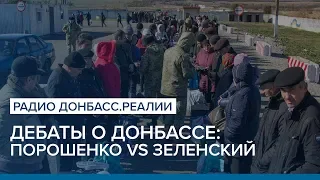 РАДИО ДОНБАСС.РЕАЛИИ

ДЕБАТЫ О ДОНБАССЕ: ПОРОШЕНКО VS ЗЕЛЕНСКИЙ